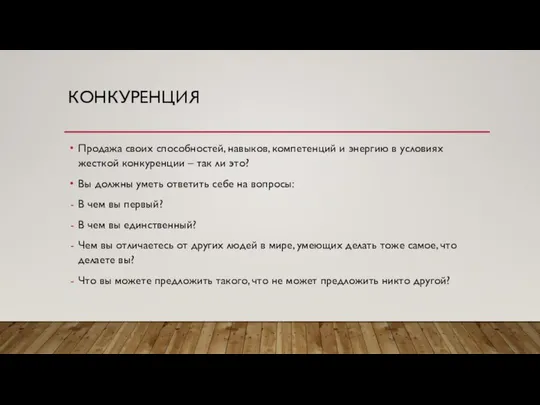 КОНКУРЕНЦИЯ

• Продажа своих способностей, навыков, компетенций и энергию в условиях жесткой конкуренции – так ли это?

• Вы должны уметь ответить себе на вопросы:

- В чем вы первый?

- В чем вы единственный?

- Чем вы отличаетесь от других людей в мире, умеющих делать тоже самое, что делаете вы?

- Что вы можете предложить такого, что не может предложить никто другой?